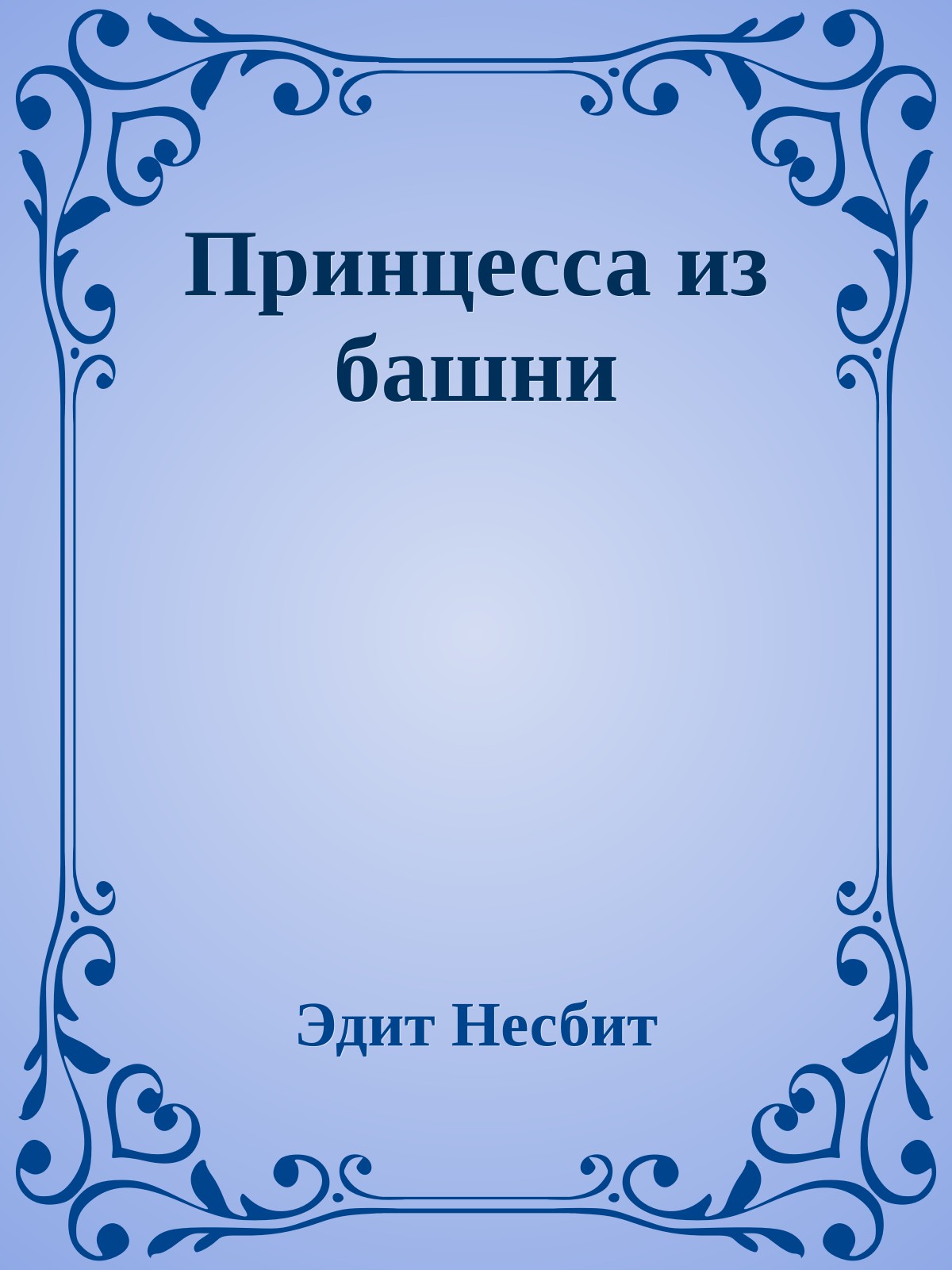 Принцесса из башни

Эдит Несбит